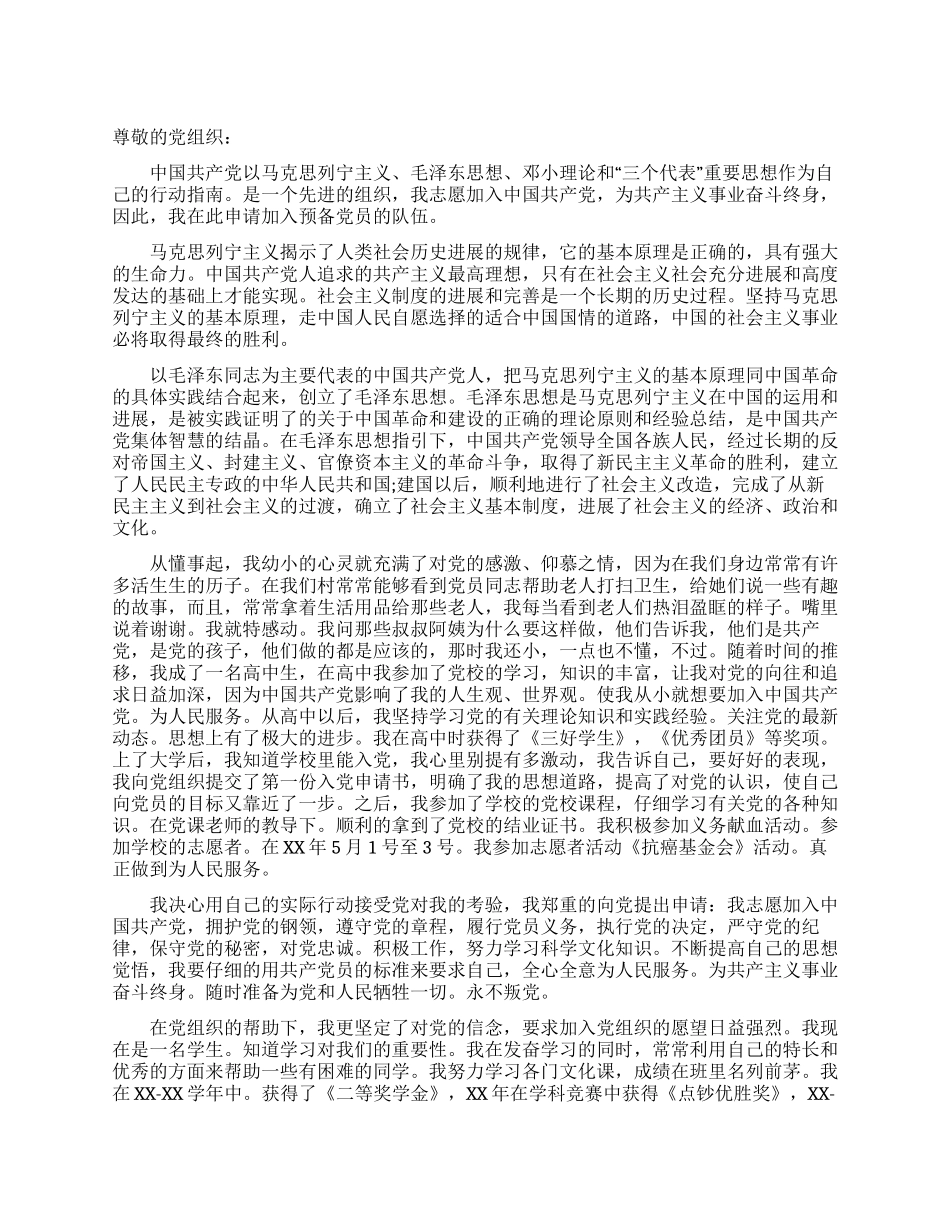 尊敬的党组织：

中国共产党以马克思列宁主义、毛泽东思想、邓小理论和“三个代表”重要思想作为自己的行动指南。是一个先进的组织，我志愿加入中国共产党，为共产主义事业奋斗终身，因此，我在此申请加入预备党员的队伍。

马克思列宁主义揭示了人类社会历史进展的规律，它的基本原理是正确的，具有强大的生命力。中国共产党人追求的共产主义最高理想，只有在社会主义社会充分进展和高度发达的基础上才能实现。社会主义制度的进展和完善是一个长期的历史过程。坚持马克思列宁主义的基本原理，走中国人民自愿选择的适合中国国情的道路，中国的社会主义事业必将取得最终的胜利。

以毛泽东同志为主要代表的中国共产党人，把马克思列宁主义的基本原理同中国革命的具体实践结合起来，创立了毛泽东思想。毛泽东思想是马克思列宁主义在中国的运用和进展，是被实践证明了的关于中国革命和建设的正确的理论原则和经验总结，是中国共产党集体智慧的结晶。在毛泽东思想指引下，中国共产党领导全国各族人民，经过长期的反对帝国主义、封建主义、官僚资本主义的革命斗争，取得了新民主主义革命的胜利，建立了人民民主专政的中华人民共和国;建国以后，顺利地进行了社会主义改造，完成了从新民主主义到社会主义的过渡，确立了社会主义基本制度，进展了社会主义的经济、政治和文化。

从懂事起，我幼小的心灵就充满了对党的感激、仰慕之情，因为在我们身边常常有许多活生生的历子。在我们村常常能够看到党员同志帮助老人打扫卫生，给她们说一些有趣的故事，而且，常常拿着生活用品给那些老人，我每当看到老人们热泪盈眶的样子。嘴里说着谢谢。我就特感动。我问那些叔叔阿姨为什么要这样做，他们告诉我，他们是共产党，是党的孩子，他们做的都是应该的，那时我还小，一点也不懂，不过。随着时间的推移，我成了一名高中生，在高中我参加了党校的学习，知识的丰富，让我对党的向往和追求日益加深，因为中国共产党影响了我的人生观、世界观。使我从小就想要加入中国共产党。为人民服务。从高中以后，我坚持学习党的有关理论知识和实践经验。关注党的最新动态。思想上有了极大的进步。我在高中时获得了《三好学生》，《优秀团员》等奖项。上了大学后，我知道学校里能入党，我心里别提有多激动，我告诉自己，要好好的表现，我向党组织提交了第一份入党申请书，明确了我的思想道路，提高了对党的认识，使自己向党员的目标又靠近了一步。之后，我参加了学校的党校课程，仔细学习有关党的各种知识。在党课老师的教导下。顺利的拿到了党校的结业证书。我积极参加义务献血活动。参加学校的志愿者。在 XX 年 5 月 1 号至 3 号。我参加志愿者活动《抗癌基金会》活动。真正做到为人民服务。

我决心用自己的实际行动接受党对我的考验，我郑重的向党提出申请：我志愿加入中国共产党，拥护党的钢领，遵守党的章程，履行党员义务，执行党的决定，严守党的纪律，保守党的秘密，对党忠诚。积极工作，努力学习科学文化知识。不断提高自己的思想觉悟，我要仔细的用共产党员的标准来要求自己，全心全意为人民服务。为共产主义事业奋斗终身。随时准备为党和人民牺牲一切。永不叛党。

在党组织的帮助下，我更坚定了对党的信念，要求加入党组织的愿望日益强烈。我现在是一名学生。知道学习对我们的重要性。我在发奋学习的同时，常常利用自己的特长和优秀的方面来帮助一些有困难的同学。我努力学习各门文化课，成绩在班里名列前茅。我在 XX-XX 学年中。获得了《二等奖学金》，XX 年在学科竞赛中获得《点钞优胜奖》，XX-